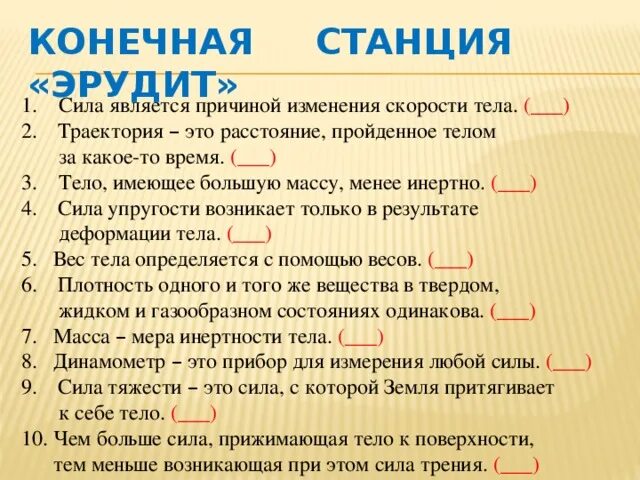 КОНЕЧНАЯ СТАНЦИЯ «ЭРУДИТ»

1. Сила является причиной изменения скорости тела. (___)
2. Траектория – это расстояние, пройденное телом за какое-то время. (___)
3. Тело, имеющее большую массу, менее инертно. (___)
4. Сила упругости возникает только в результате деформации тела. (___)
5. Вес тела определяется с помощью весов. (___)
6. Плотность одного и того же вещества в твердом, жидком и газообразном состояниях одинакова. (___)
7. Масса – мера инертности тела. (___)
8. Динамометр – это прибор для измерения любой силы. (___)
9. Сила тяжести – это сила, с которой Земля притягивает к себе тело. (___)
10. Чем больше сила, прижимающая тело к поверхности, тем меньше возникающая при этом сила трения. (___)